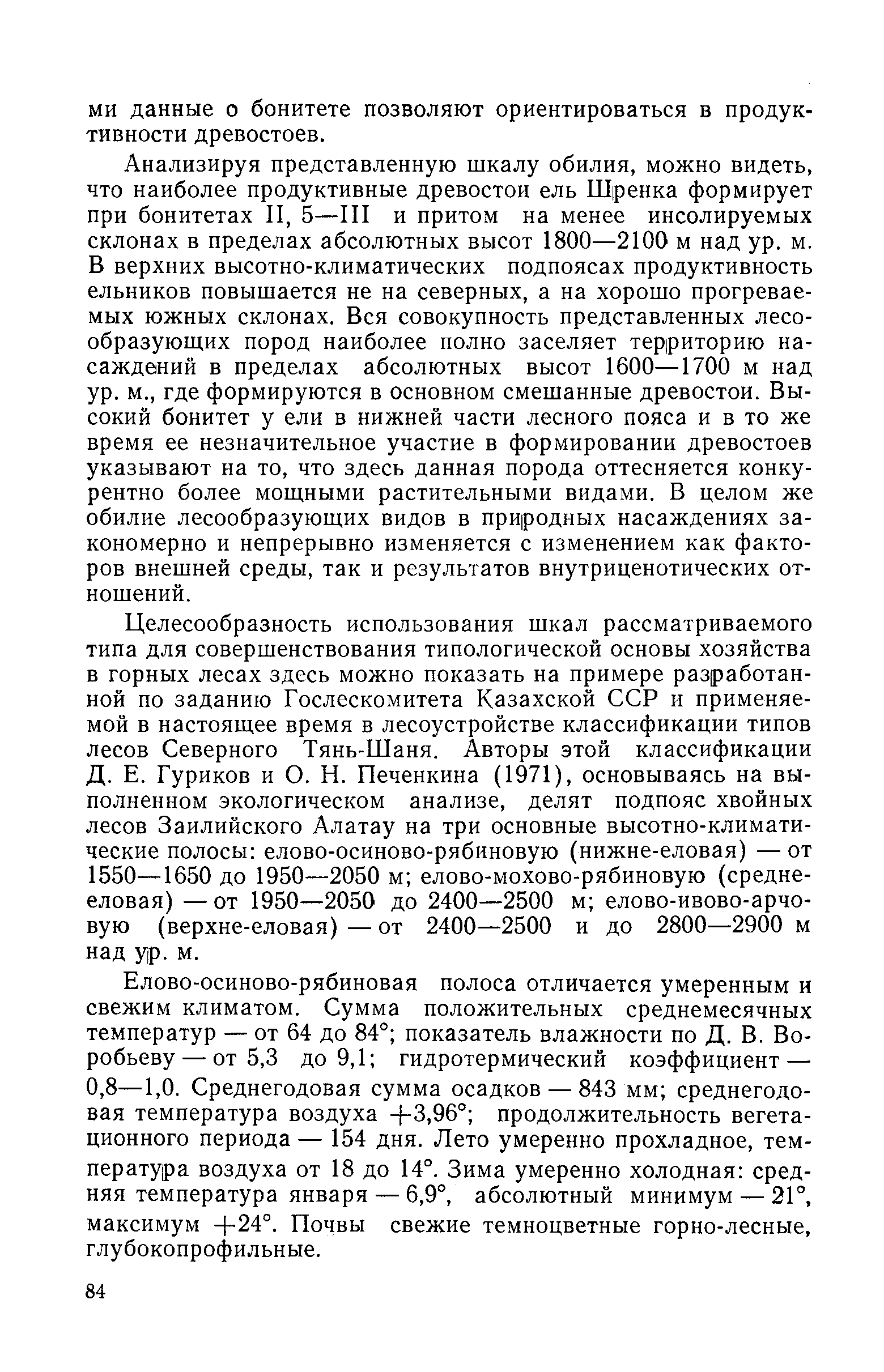 ми данные о бонитете позволяют ориентироваться в продуктивности древостоев.

Анализируя представленную шкалу обилия, можно видеть, что наиболее продуктивные древостои ель Шренка формирует при бонитетах II, 5—III и притом на менее инсолируемых склонах в пределах абсолютных высот 1800—2100 м над ур. м. В верхних высотно-климатических подпоясах продуктивность ельников повышается не на северных, а на хорошо прогреваемых южных склонах. Вся совокупность представленных лесообразующих пород наиболее полно заселяет территорию насаждений в пределах абсолютных высот 1600—1700 м над ур. м., где формируются в основном смешанные древостои. Высокий бонитет у ели в нижней части лесного пояса и в то же время ее незначительное участие в формировании древостоев указывают на то, что здесь данная порода оттесняется конкурентно более мощными растительными видами. В целом же обилие лесообразующих видов в природных насаждениях закономерно и непрерывно изменяется с изменением как факторов внешней среды, так и результатов внутриценотических отношений.

Целесообразность использования шкал рассматриваемого типа для совершенствования типологической основы хозяйства в горных лесах здесь можно показать на примере разработанной по заданию Гослескомитета Казахской ССР и применяемой в настоящее время в лесоустройстве классификации типов лесов Северного Тянь-Шаня. Авторы этой классификации Д. Е. Гуриков и О. Н. Печенкина (1971), основываясь на выполненном экологическом анализе, делят подпояс хвойных лесов Заилийского Алатау на три основные высотно-климатические полосы: елово-осиново-рябиновую (нижне-еловая) — от 1550—1650 до 1950—2050 м; елово-мохово-рябиновую (средне-еловая) — от 1950—2050 до 2400—2500 м; елово-ивово-арчовую (верхне-еловая) — от 2400—2500 и до 2800—2900 м над ур. м.

Елово-осиново-рябиновая полоса отличается умеренным и свежим климатом. Сумма положительных среднемесячных температур — от 64 до 84°; показатель влажности по Д. В. Воробьеву — от 5,3 до 9,1; гидротермический коэффициент — 0,8—1,0. Среднегодовая сумма осадков — 843 мм; среднегодовая температура воздуха +3,96°; продолжительность вегетационного периода — 154 дня. Лето умеренно прохладное, температура воздуха от 18 до 14°. Зима умеренно холодная: средняя температура января — 6,9°, абсолютный минимум — 21°, максимум +24°. Почвы свежие темноцветные горно-лесные, глубокопрофильные.

84